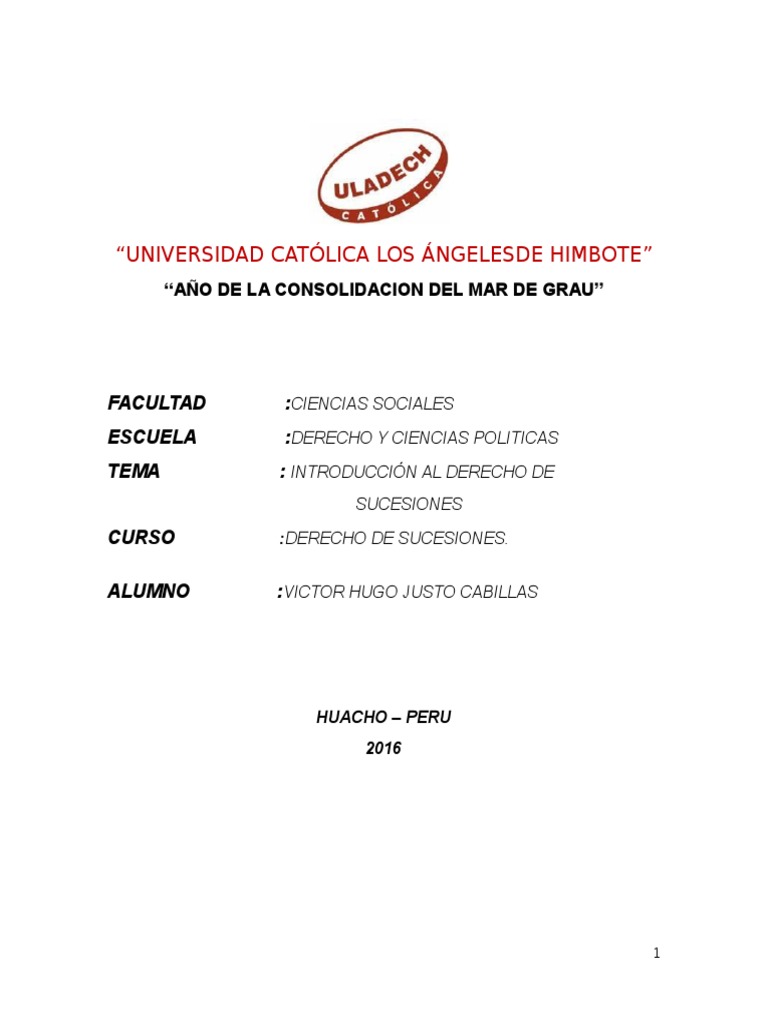 ULADECH
CATÓLICA

“UNIVERSIDAD CATÓLICA LOS ÁNGELESDE HIMBOTE”

“AÑO DE LA CONSOLIDACION DEL MAR DE GRAU”

FACULTAD :CIENCIAS SOCIALES

ESCUELA :DERECHO Y CIENCIAS POLITICAS

TEMA : INTRODUCCIÓN AL DERECHO DE SUCESIONES

CURSO :DERECHO DE SUCESIONES.

ALUMNO :VICTOR HUGO JUSTO CABILLAS

HUACHO – PERU
2016

1